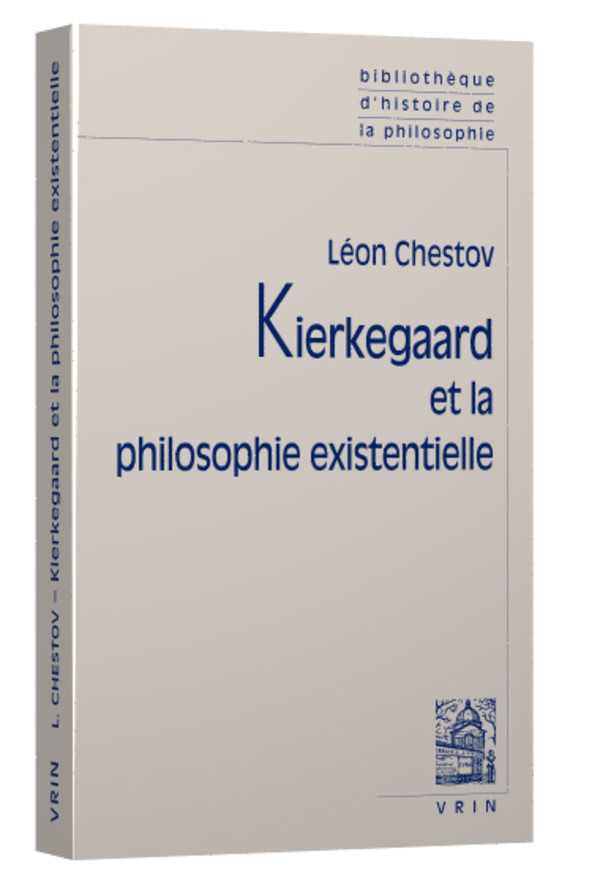 bibliothèque
d'histoire de
la philosophie

Léon Chestov

Kierkegaard
et la
philosophie existentielle

VRIN

L. CHESTOV – Kierkegaard et la philosophie existentielle

VRIN